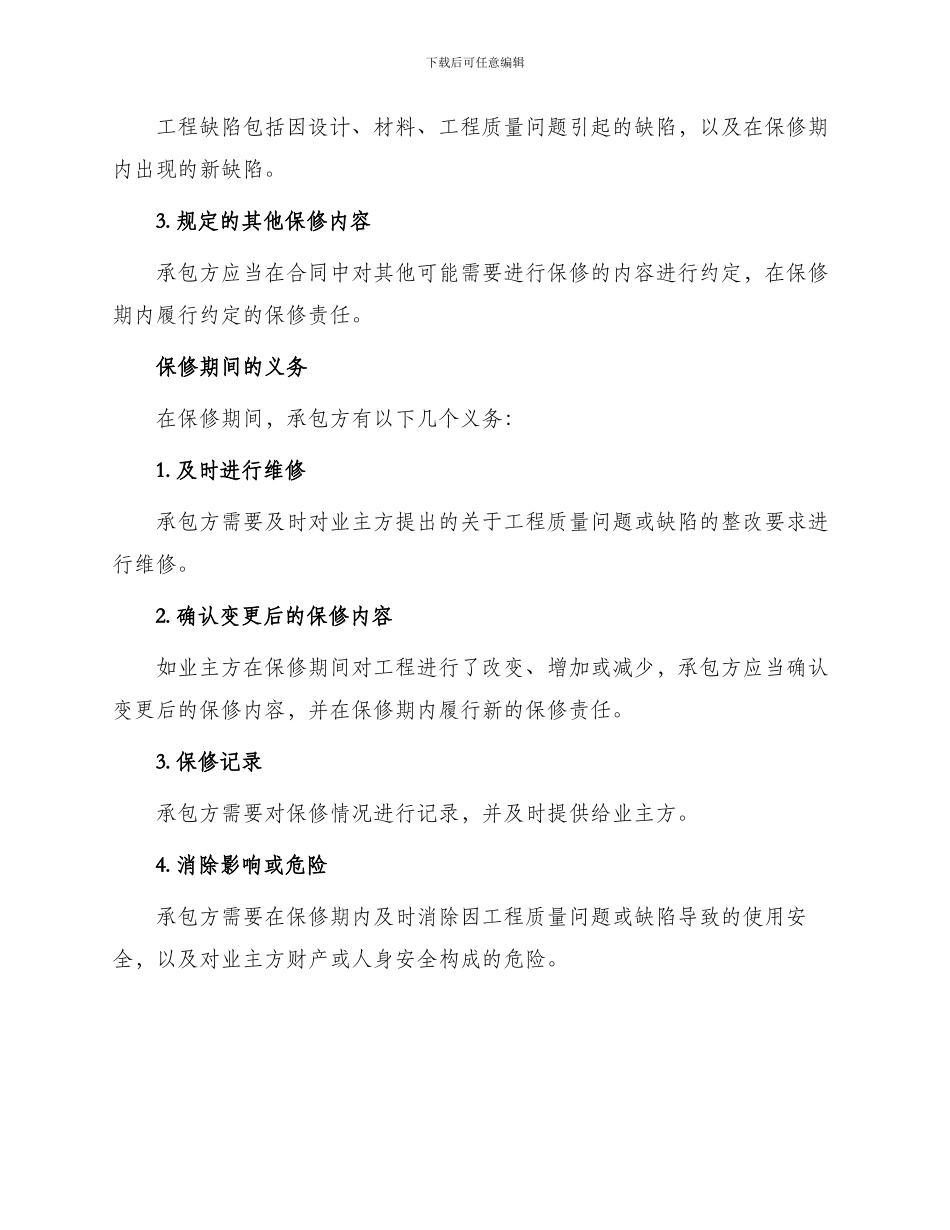 下载后可任意编辑

工程缺陷包括因设计、材料、工程质量问题引起的缺陷，以及在保修期内出现的新缺陷。

3. 规定的其他保修内容

承包方应当在合同中对其他可能需要进行保修的内容进行约定，在保修期内履行约定的保修责任。

保修期间的义务

在保修期间，承包方有以下几个义务:

1. 及时进行维修

承包方需要及时对业主方提出的关于工程质量问题或缺陷的整改要求进行维修。

2. 确认变更后的保修内容

如业主方在保修期间对工程进行了改变、增加或减少，承包方应当确认变更后的保修内容，并在保修期内履行新的保修责任。

3. 保修记录

承包方需要对保修情况进行记录，并及时提供给业主方。

4. 消除影响或危险

承包方需要在保修期内及时消除因工程质量问题或缺陷导致的使用安全，以及对业主方财产或人身安全构成的危险。